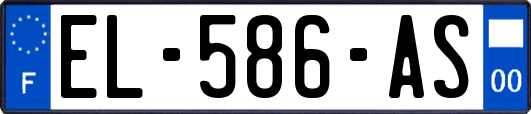 F
EL-586-AS
00